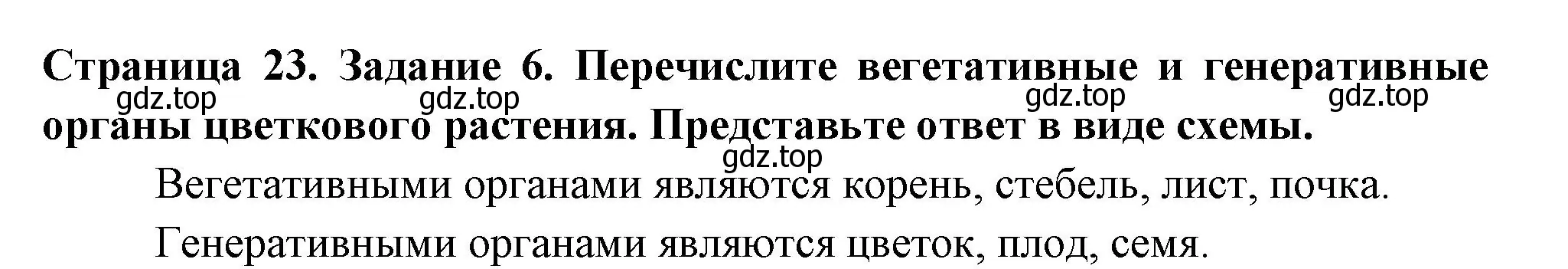 Страница 23. Задание 6. Перечислите вегетативные и генеративные органы цветкового растения. Представьте ответ в виде схемы.

gdz.top gdz.top gdz.top gdz.top gdz.top

Вегетативными органами являются корень, стебель, лист, почка.

Генеративными органами являются цветок, плод, семя.